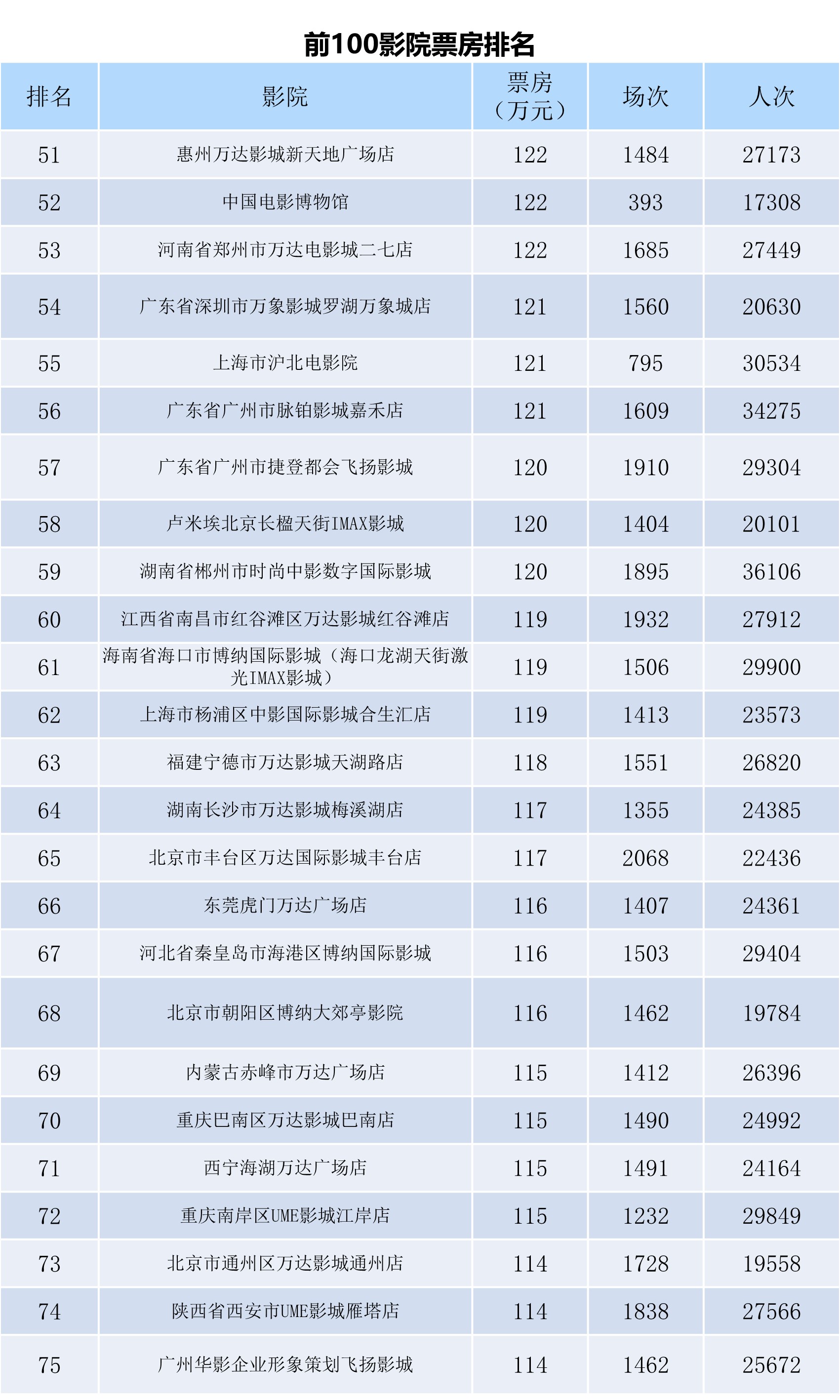 前100影院票房排名

| 排名 | 影院 | 票房（万元） | 场次 | 人次 |
|---|---|---|---|---|
| 51 | 惠州万达影城新天地广场店 | 122 | 1484 | 27173 |
| 52 | 中国电影博物馆 | 122 | 393 | 17308 |
| 53 | 河南省郑州市万达电影城二七店 | 122 | 1685 | 27449 |
| 54 | 广东省深圳市万象影城罗湖万象城店 | 121 | 1560 | 20630 |
| 55 | 上海市沪北电影院 | 121 | 795 | 30534 |
| 56 | 广东省广州市脉铂影城嘉禾店 | 121 | 1609 | 34275 |
| 57 | 广东省广州市捷登都会飞扬影城 | 120 | 1910 | 29304 |
| 58 | 卢米埃北京长楹天街IMAX影城 | 120 | 1404 | 20101 |
| 59 | 湖南省郴州市时尚中影数字国际影城 | 120 | 1895 | 36106 |
| 60 | 江西省南昌市红谷滩区万达影城红谷滩店 | 119 | 1932 | 27912 |
| 61 | 海南省海口市博纳国际影城（海口龙湖天街激光IMAX影城） | 119 | 1506 | 29900 |
| 62 | 上海市杨浦区中影国际影城合生汇店 | 119 | 1413 | 23573 |
| 63 | 福建宁德市万达影城天湖路店 | 118 | 1551 | 26820 |
| 64 | 湖南长沙市万达影城梅溪湖店 | 117 | 1355 | 24385 |
| 65 | 北京市丰台区万达国际影城丰台店 | 117 | 2068 | 22436 |
| 66 | 东莞虎门万达广场店 | 116 | 1407 | 24361 |
| 67 | 河北省秦皇岛市海港区博纳国际影城 | 116 | 1503 | 29404 |
| 68 | 北京市朝阳区博纳大郊亭影院 | 116 | 1462 | 19784 |
| 69 | 内蒙古赤峰市万达广场店 | 115 | 1412 | 26396 |
| 70 | 重庆巴南区万达影城巴南店 | 115 | 1490 | 24992 |
| 71 | 西宁海湖万达广场店 | 115 | 1491 | 24164 |
| 72 | 重庆南岸区UME影城江岸店 | 115 | 1232 | 29849 |
| 73 | 北京市通州区万达影城通州店 | 114 | 1728 | 19558 |
| 74 | 陕西省西安市UME影城雁塔店 | 114 | 1838 | 27566 |
| 75 | 广州华影企业形象策划飞扬影城 | 114 | 1462 | 25672 |